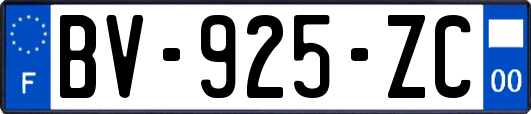 F

BV-925-ZC

00